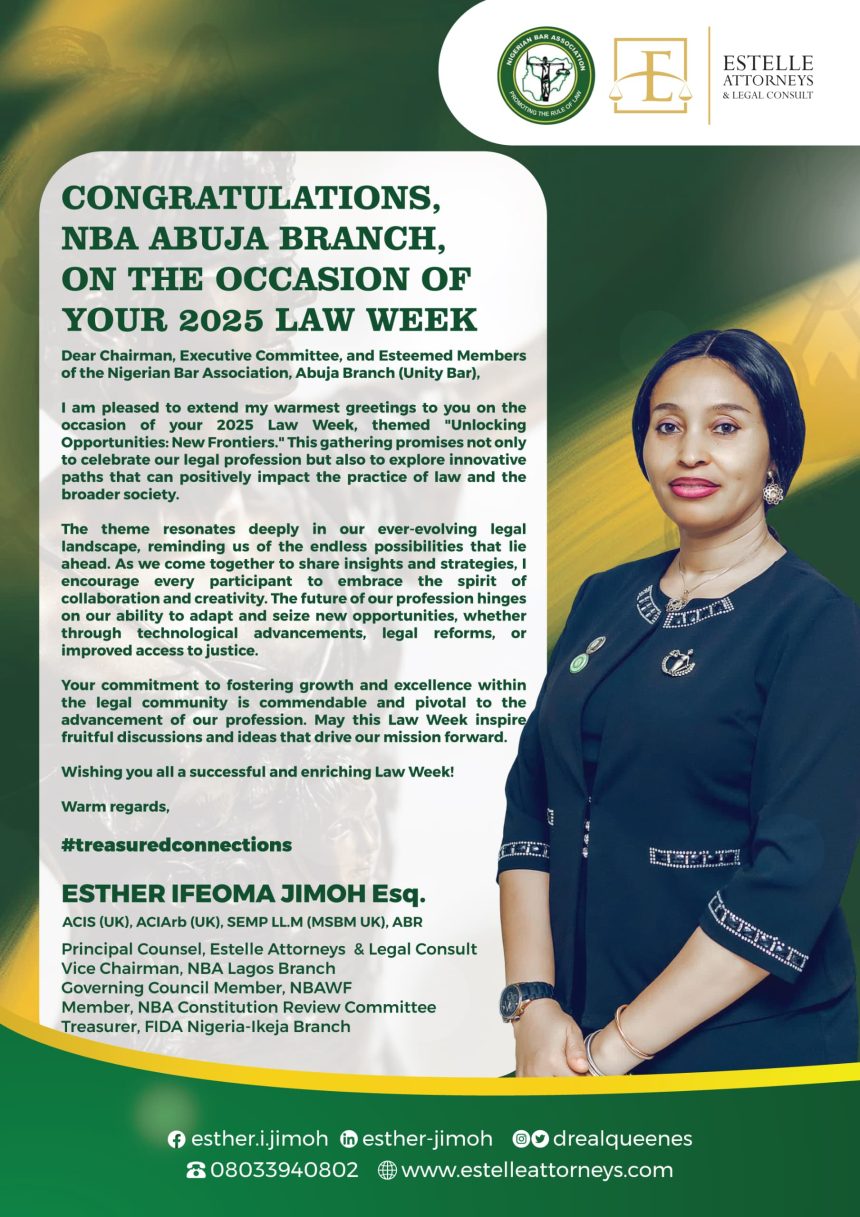 NIGERIAN BAR ASSOCIATION
PROMOTING THE RULE OF LAW

ESTELLE ATTORNEYS & LEGAL CONSULT

CONGRATULATIONS, NBA ABUJA BRANCH, ON THE OCCASION OF YOUR 2025 LAW WEEK

Dear Chairman, Executive Committee, and Esteemed Members of the Nigerian Bar Association, Abuja Branch (Unity Bar),

I am pleased to extend my warmest greetings to you on the occasion of your 2025 Law Week, themed "Unlocking Opportunities: New Frontiers." This gathering promises not only to celebrate our legal profession but also to explore innovative paths that can positively impact the practice of law and the broader society.

The theme resonates deeply in our ever-evolving legal landscape, reminding us of the endless possibilities that lie ahead. As we come together to share insights and strategies, I encourage every participant to embrace the spirit of collaboration and creativity. The future of our profession hinges on our ability to adapt and seize new opportunities, whether through technological advancements, legal reforms, or improved access to justice.

Your commitment to fostering growth and excellence within the legal community is commendable and pivotal to the advancement of our profession. May this Law Week inspire fruitful discussions and ideas that drive our mission forward.

Wishing you all a successful and enriching Law Week!

Warm regards,

#treasuredconnections

ESTHER IFEOMA JIMOH Esq.
ACIS (UK), ACIArb (UK), SEMP LL.M (MSBM UK), ABR

Principal Counsel, Estelle Attorneys & Legal Consult
Vice Chairman, NBA Lagos Branch
Governing Council Member, NBAWF
Member, NBA Constitution Review Committee
Treasurer, FIDA Nigeria-Ikeja Branch

esther.i.jimoh esther-jimoh drealqueenes
08033940802 www.estelleattorneys.com